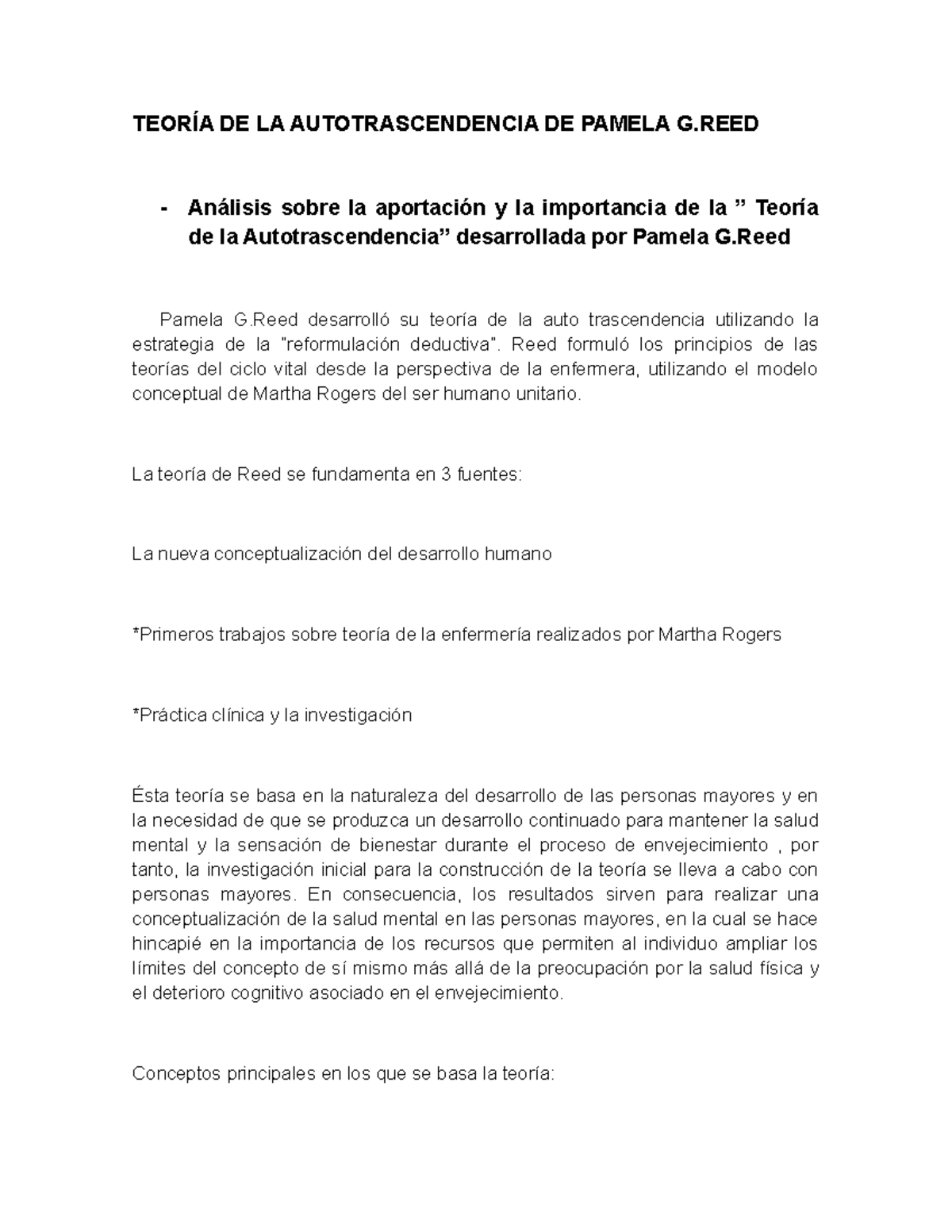 TEORÍA DE LA AUTOTRASCENDENCIA DE PAMELA G.REED

- Análisis sobre la aportación y la importancia de la ” Teoría de la Autotrascendencia” desarrollada por Pamela G.Reed

Pamela G.Reed desarrolló su teoría de la auto trascendencia utilizando la estrategia de la "reformulación deductiva". Reed formuló los principios de las teorías del ciclo vital desde la perspectiva de la enfermera, utilizando el modelo conceptual de Martha Rogers del ser humano unitario.

La teoría de Reed se fundamenta en 3 fuentes:

La nueva conceptualización del desarrollo humano

*Primeros trabajos sobre teoría de la enfermería realizados por Martha Rogers

*Práctica clínica y la investigación

Ésta teoría se basa en la naturaleza del desarrollo de las personas mayores y en la necesidad de que se produzca un desarrollo continuado para mantener la salud mental y la sensación de bienestar durante el proceso de envejecimiento , por tanto, la investigación inicial para la construcción de la teoría se lleva a cabo con personas mayores. En consecuencia, los resultados sirven para realizar una conceptualización de la salud mental en las personas mayores, en la cual se hace hincapié en la importancia de los recursos que permiten al individuo ampliar los límites del concepto de sí mismo más allá de la preocupación por la salud física y el deterioro cognitivo asociado en el envejecimiento.

Conceptos principales en los que se basa la teoría: